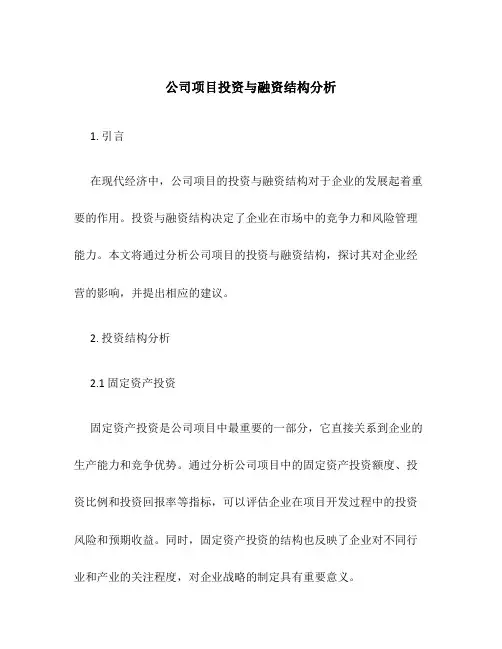 公司项目投资与融资结构分析

1. 引言

在现代经济中，公司项目的投资与融资结构对于企业的发展起着重要的作用。投资与融资结构决定了企业在市场中的竞争力和风险管理能力。本文将通过分析公司项目的投资与融资结构，探讨其对企业经营的影响，并提出相应的建议。

2. 投资结构分析

2.1 固定资产投资

固定资产投资是公司项目中最重要的一部分，它直接关系到企业的生产能力和竞争优势。通过分析公司项目中的固定资产投资额度、投资比例和投资回报率等指标，可以评估企业在项目开发过程中的投资风险和预期收益。同时，固定资产投资的结构也反映了企业对不同行业和产业的关注程度，对企业战略的制定具有重要意义。